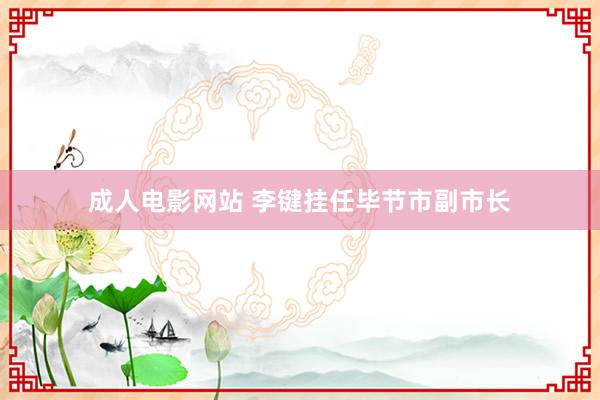 成人电影网站 李键挂任毕节市副市长